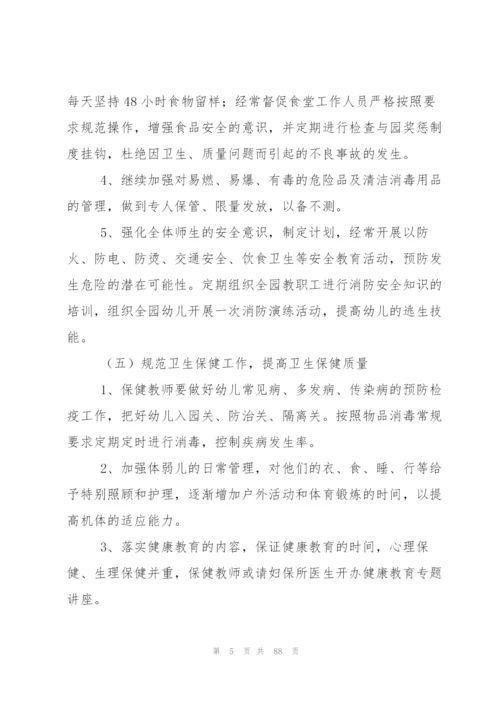 每天坚持48小时食物留样；经常督促食堂工作人员严格按照要求规范操作，增强食品安全的意识，并定期进行检查与园奖惩制度挂钩，杜绝因卫生、质量问题而引起的不良事故的发生。

4、继续加强对易燃、易爆、有毒的危险品及清洁消毒用品的管理，做到专人保管、限量发放，以备不测。

5、强化全体师生的安全意识，制定计划，经常开展以防火、防电、防烫、交通安全、饮食卫生等安全教育活动，预防发生危险的潜在可能性。定期组织全园教职工进行消防安全知识的培训，组织全园幼儿开展一次消防演练活动，提高幼儿的逃生技能。

（五）规范卫生保健工作，提高卫生保健质量

1、保健教师要做好幼儿常见病、多发病、传染病的预防检疫工作，把好幼儿入园关、防治关、隔离关。按照物品消毒常规要求定期定时进行消毒，控制疾病发生率。

2、加强体弱儿的日常管理，对他们的衣、食、睡、行等给予特别照顾和护理，逐渐增加户外活动和体育锻炼的时间，以提高机体的适应能力。

3、落实健康教育的内容，保证健康教育的时间，心理保健、生理保健并重，保健教师或请妇保所医生开办健康教育专题讲座。

第 5 页 共 88 页